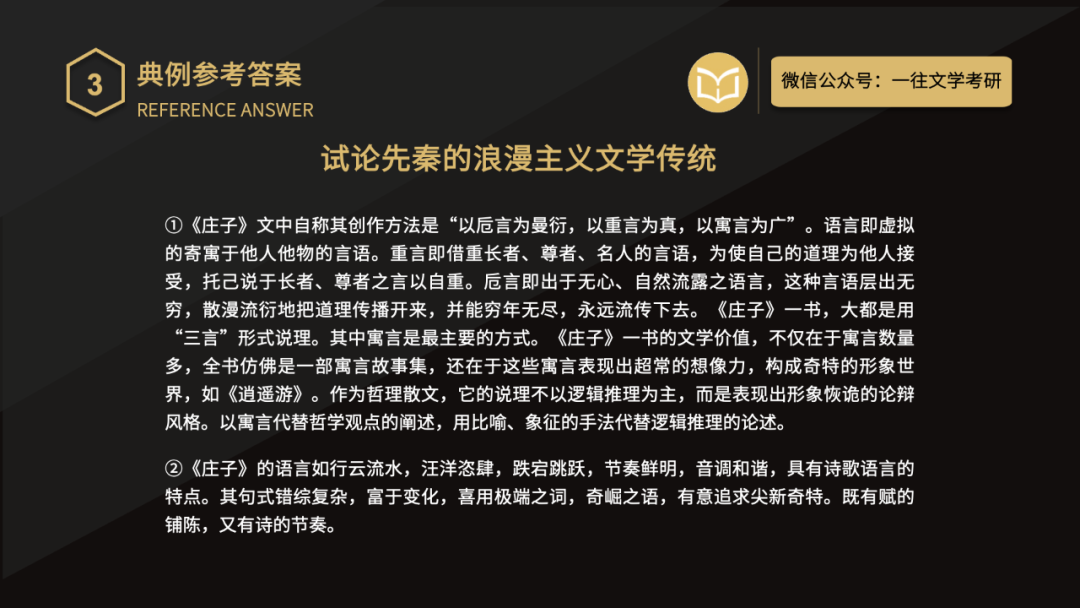 3

典例参考答案
REFERENCE ANSWER

微信公众号：一往文学考研

试论先秦的浪漫主义文学传统

①《庄子》文中自称其创作方法是“以卮言为曼衍，以重言为真，以寓言为广”。语言即虚拟的寄寓于他人他物的言语。重言即借重长者、尊者、名人的言语，为使自己的道理为他人接受，托己说于长者、尊者之言以自重。卮言即出于无心、自然流露之语言，这种言语层出无穷，散漫流衍地把道理传播开来，并能穷年无尽，永远流传下去。《庄子》一书，大都是用“三言”形式说理。其中寓言是最主要的方式。《庄子》一书的文学价值，不仅在于寓言数量多，全书仿佛是一部寓言故事集，还在于这些寓言表现出超常的想像力，构成奇特的形象世界，如《逍遥游》。作为哲理散文，它的说理不以逻辑推理为主，而是表现出形象恢诡的论辩风格。以寓言代替哲学观点的阐述，用比喻、象征的手法代替逻辑推理的论述。

②《庄子》的语言如行云流水，汪洋恣肆，跌宕跳跃，节奏鲜明，音调和谐，具有诗歌语言的特点。其句式错综复杂，富于变化，喜用极端之词，奇崛之语，有意追求尖新奇特。既有赋的铺陈，又有诗的节奏。